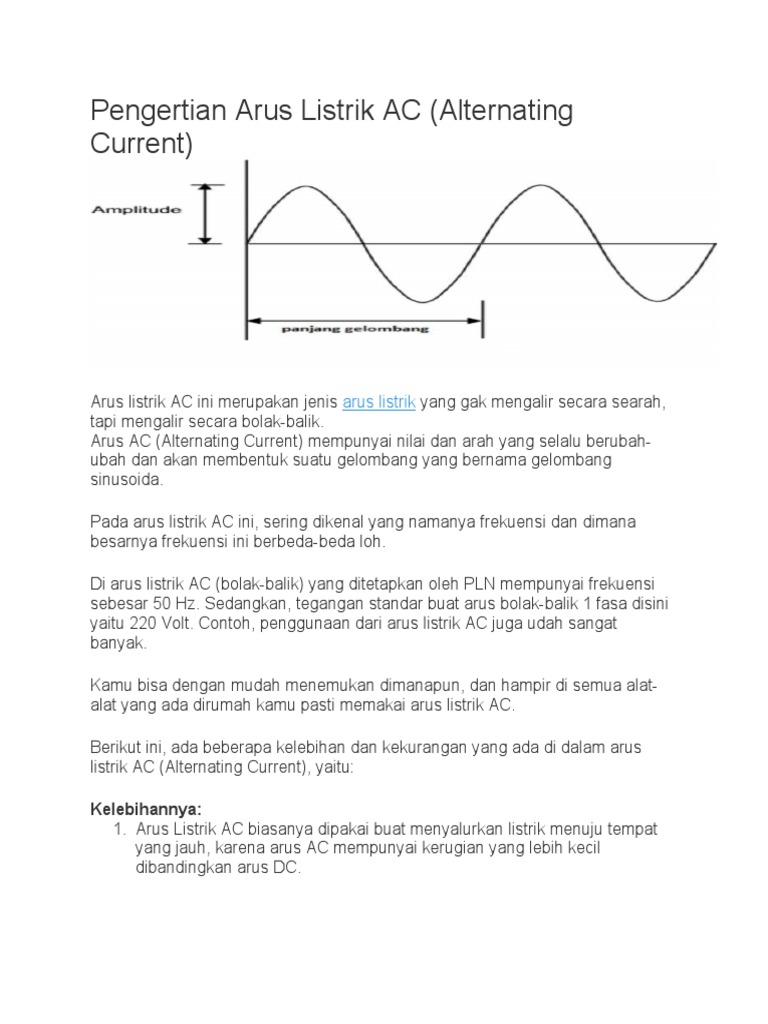 Pengertian Arus Listrik AC (Alternating Current)

Amplitude

panjang gelombang

Arus listrik AC ini merupakan jenis arus listrik yang gak mengalir secara searah, tapi mengalir secara bolak-balik.
Arus AC (Alternating Current) mempunyai nilai dan arah yang selalu berubah-ubah dan akan membentuk suatu gelombang yang bernama gelombang sinusoida.

Pada arus listrik AC ini, sering dikenal yang namanya frekuensi dan dimana besarnya frekuensi ini berbeda-beda loh.

Di arus listrik AC (bolak-balik) yang ditetapkan oleh PLN mempunyai frekuensi sebesar 50 Hz. Sedangkan, tegangan standar buat arus bolak-balik 1 fasa disini yaitu 220 Volt. Contoh, penggunaan dari arus listrik AC juga udah sangat banyak.

Kamu bisa dengan mudah menemukan dimanapun, dan hampir di semua alat-alat yang ada dirumah kamu pasti memakai arus listrik AC.

Berikut ini, ada beberapa kelebihan dan kekurangan yang ada di dalam arus listrik AC (Alternating Current), yaitu:

Kelebihannya:
1. Arus Listrik AC biasanya dipakai buat menyalurkan listrik menuju tempat yang jauh, karena arus AC mempunyai kerugian yang lebih kecil dibandingkan arus DC.